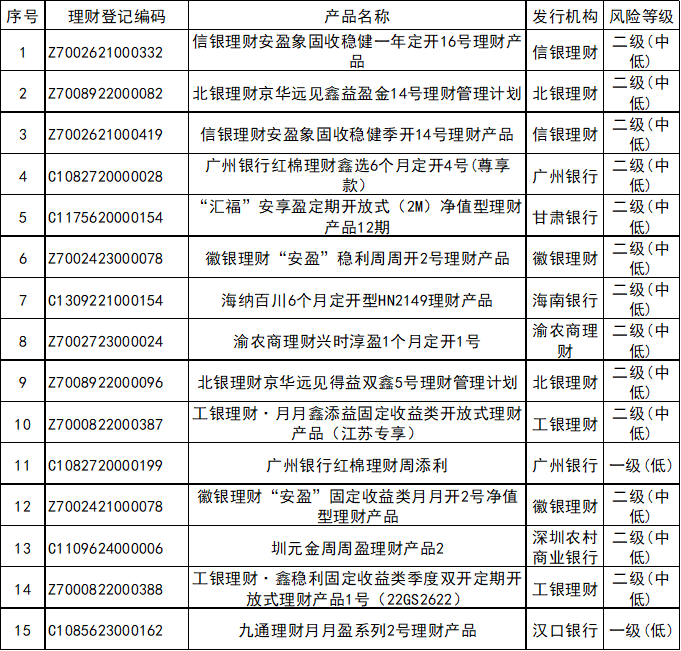 | 序号 | 理财登记编码 | 产品名称 | 发行机构 | 风险等级 |
|---|---|---|---|---|
| 1 | Z7002621000332 | 信银理财安盈象固收稳健一年定开16号理财产品 | 信银理财 | 二级(中低) |
| 2 | Z7008922000082 | 北银理财京华远见鑫益盈金14号理财管理计划 | 北银理财 | 二级(中低) |
| 3 | Z7002621000419 | 信银理财安盈象固收稳健季开14号理财产品 | 信银理财 | 二级(中低) |
| 4 | C1082720000028 | 广州银行红棉理财鑫选6个月定开4号(尊享款) | 广州银行 | 二级(中低) |
| 5 | C1175620000154 | “汇福”安享盈定期开放式(2M)净值型理财产品12期 | 甘肃银行 | 二级(中低) |
| 6 | Z7002423000078 | 徽银理财“安盈”稳利周周开2号理财产品 | 徽银理财 | 二级(中低) |
| 7 | C1309221000154 | 海纳百川6个月定开型HN2149理财产品 | 海南银行 | 二级(中低) |
| 8 | Z7002723000024 | 渝农商理财兴时淳盈1个月定开1号 | 渝农商理财 | 二级(中低) |
| 9 | Z7008922000096 | 北银理财京华远见得益双鑫5号理财管理计划 | 北银理财 | 二级(中低) |
| 10 | Z7000822000387 | 工银理财·月月鑫添益固定收益类开放式理财产品(江苏专享) | 工银理财 | 二级(中低) |
| 11 | C1082720000199 | 广州银行红棉理财周添利 | 广州银行 | 一级(低) |
| 12 | Z7002421000078 | 徽银理财“安盈”固定收益类月月开2号净值型理财产品 | 徽银理财 | 二级(中低) |
| 13 | C1109624000006 | 圳元金周周盈理财产品2 | 深圳农村商业银行 | 二级(中低) |
| 14 | Z7000822000388 | 工银理财·鑫稳利固定收益类季度双开定期开放式理财产品1号(22GS2622) | 工银理财 | 二级(中低) |
| 15 | C1085623000162 | 九通理财月月盈系列2号理财产品 | 汉口银行 | 一级(低) |